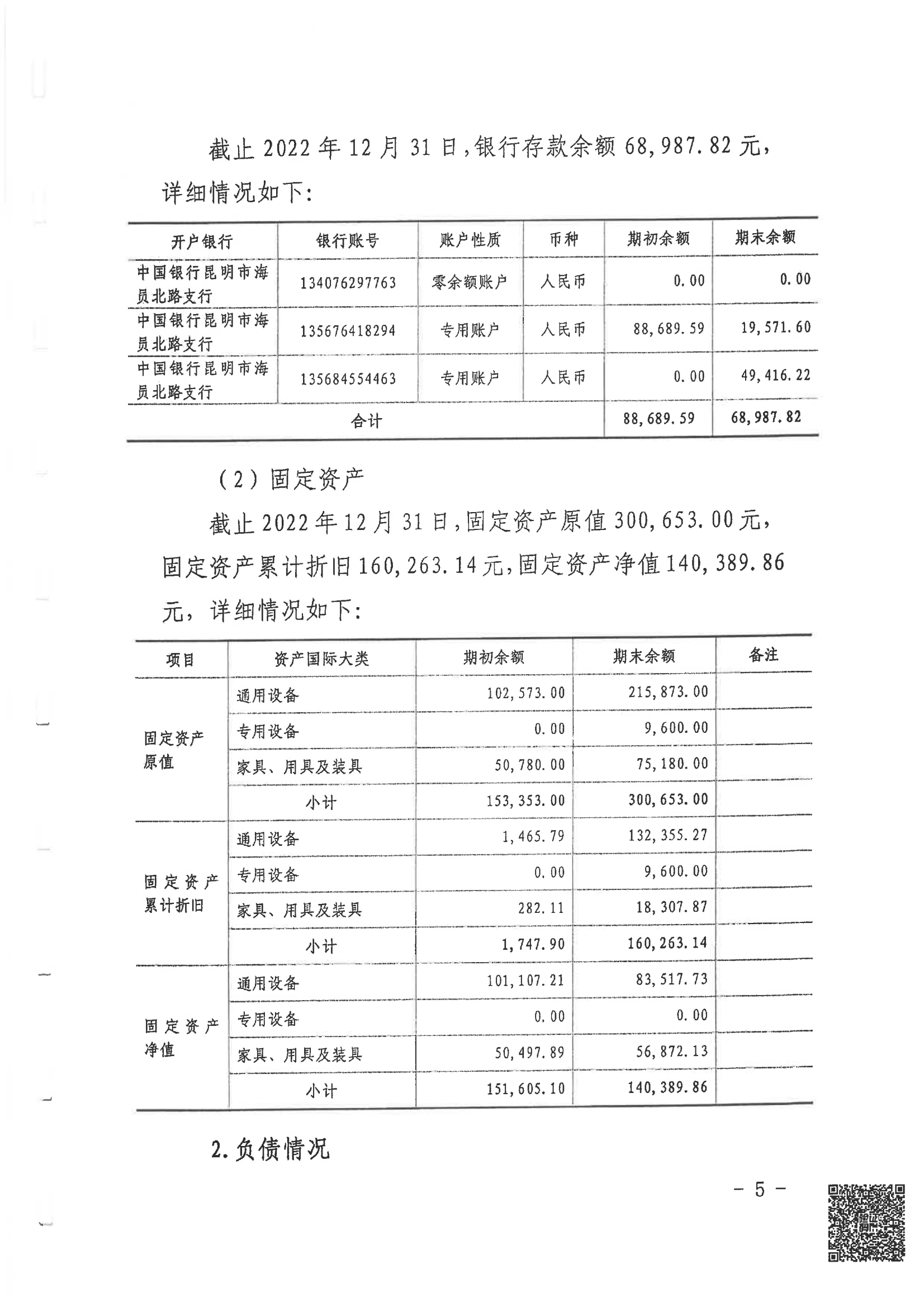 截止 2022 年 12 月 31 日，银行存款余额 68,987.82 元，详细情况如下：

| 开户银行 | 银行账号 | 账户性质 | 币种 | 期初余额 | 期末余额 |
|---|---|---|---|---|---|
| 中国银行昆明市海员北路支行 | 134076297763 | 零余额账户 | 人民币 | 0.00 | 0.00 |
| 中国银行昆明市海员北路支行 | 135676418294 | 专用账户 | 人民币 | 88,689.59 | 19,571.60 |
| 中国银行昆明市海员北路支行 | 135684554463 | 专用账户 | 人民币 | 0.00 | 49,416.22 |
| 合计 | | | | 88,689.59 | 68,987.82 |

（2）固定资产

截止 2022 年 12 月 31 日，固定资产原值 300,653.00 元，固定资产累计折旧 160,263.14 元，固定资产净值 140,389.86 元，详细情况如下：

| 项目 | 资产国际大类 | 期初余额 | 期末余额 | 备注 |
|---|---|---|---|---|
| 固定资产原值 | 通用设备 | 102,573.00 | 215,873.00 | |
| | 专用设备 | 0.00 | 9,600.00 | |
| | 家具、用具及装具 | 50,780.00 | 75,180.00 | |
| | 小计 | 153,353.00 | 300,653.00 | |
| 固定资产累计折旧 | 通用设备 | 1,465.79 | 132,355.27 | |
| | 专用设备 | 0.00 | 9,600.00 | |
| | 家具、用具及装具 | 282.11 | 18,307.87 | |
| | 小计 | 1,747.90 | 160,263.14 | |
| 固定资产净值 | 通用设备 | 101,107.21 | 83,517.73 | |
| | 专用设备 | 0.00 | 0.00 | |
| | 家具、用具及装具 | 50,497.89 | 56,872.13 | |
| | 小计 | 151,605.10 | 140,389.86 | |

2.负债情况

－ 5 －